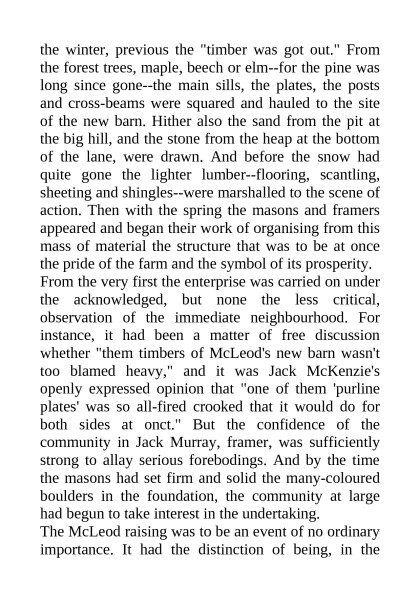 the winter, previous the "timber was got out." From the forest trees, maple, beech or elm--for the pine was long since gone--the main sills, the plates, the posts and cross-beams were squared and hauled to the site of the new barn. Hither also the sand from the pit at the big hill, and the stone from the heap at the bottom of the lane, were drawn. And before the snow had quite gone the lighter lumber--flooring, scantling, sheeting and shingles--were marshalled to the scene of action. Then with the spring the masons and framers appeared and began their work of organising from this mass of material the structure that was to be at once the pride of the farm and the symbol of its prosperity.

From the very first the enterprise was carried on under the acknowledged, but none the less critical, observation of the immediate neighbourhood. For instance, it had been a matter of free discussion whether "them timbers of McLeod's new barn wasn't too blamed heavy," and it was Jack McKenzie's openly expressed opinion that "one of them 'purline plates' was so all-fired crooked that it would do for both sides at onct." But the confidence of the community in Jack Murray, framer, was sufficiently strong to allay serious forebodings. And by the time the masons had set firm and solid the many-coloured boulders in the foundation, the community at large had begun to take interest in the undertaking.

The McLeod raising was to be an event of no ordinary importance. It had the distinction of being, in the